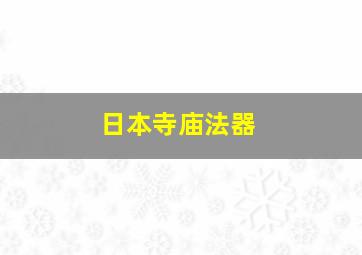 日本寺庙法器